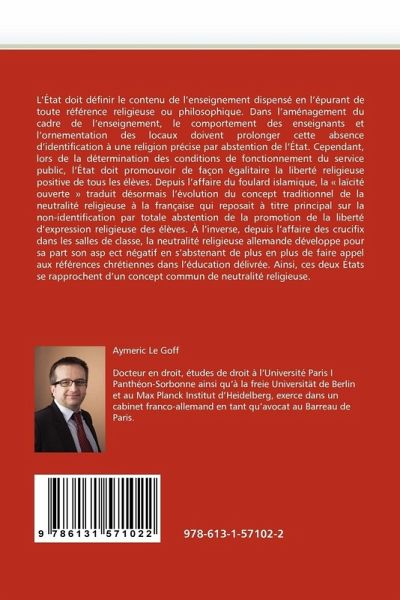 L'État doit définir le contenu de l'enseignement dispensé en l'épurant de toute référence religieuse ou philosophique. Dans l'aménagement du cadre de l'enseignement, le comportement des enseignants et l'ornementation des locaux doivent prolonger cette absence d'identification à une religion précise par abstention de l'État. Cependant, lors de la détermination des conditions de fonctionnement du service public, l'État doit promouvoir de façon égalitaire la liberté religieuse positive de tous les élèves. Depuis l'affaire du foulard islamique, la « laïcité ouverte » traduit désormais l'évolution du concept traditionnel de la neutralité religieuse à la française qui reposait à titre principal sur la non-identification par totale abstention de la promotion de la liberté d'expression religieuse des élèves. À l'inverse, depuis l'affaire des crucifix dans les salles de classe, la neutralité religieuse allemande développe pour sa part son asp ect négatif en s'abstenant de plus en plus de faire appel aux références chrétiennes dans l'éducation délivrée. Ainsi, ces deux États se rapprochent d'un concept commun de neutralité religieuse.

Aymeric Le Goff

Docteur en droit, études de droit à l'Université Paris I Panthéon-Sorbonne ainsi qu'à la freie Universität de Berlin et au Max Planck Institut d'Heidelberg, exerce dans un cabinet franco-allemand en tant qu'avocat au Barreau de Paris.

9 786131 571022

978-613-1-57102-2